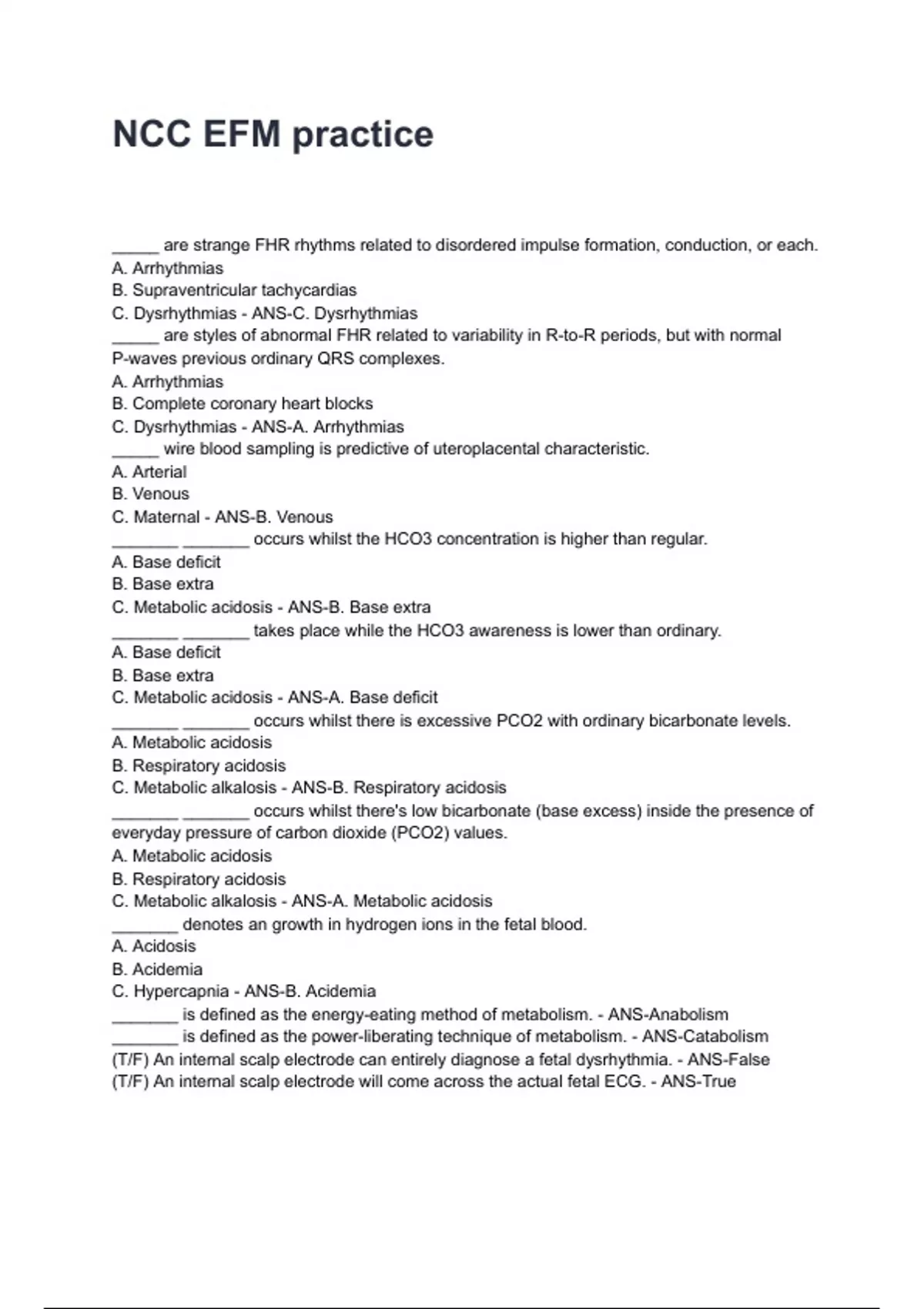 NCC EFM practice

_____ are strange FHR rhythms related to disordered impulse formation, conduction, or each.
A. Arrhythmias
B. Supraventricular tachycardias
C. Dysrhythmias - ANS-C. Dysrhythmias
_____ are styles of abnormal FHR related to variability in R-to-R periods, but with normal P-waves previous ordinary QRS complexes.
A. Arrhythmias
B. Complete coronary heart blocks
C. Dysrhythmias - ANS-A. Arrhythmias
_____ wire blood sampling is predictive of uteroplacental characteristic.
A. Arterial
B. Venous
C. Maternal - ANS-B. Venous
_______ _______ occurs whilst the HCO3 concentration is higher than regular.
A. Base deficit
B. Base extra
C. Metabolic acidosis - ANS-B. Base extra
_______ _______ takes place while the HCO3 awareness is lower than ordinary.
A. Base deficit
B. Base extra
C. Metabolic acidosis - ANS-A. Base deficit
_______ _______ occurs whilst there is excessive PCO2 with ordinary bicarbonate levels.
A. Metabolic acidosis
B. Respiratory acidosis
C. Metabolic alkalosis - ANS-B. Respiratory acidosis
_______ _______ occurs whilst there's low bicarbonate (base excess) inside the presence of everyday pressure of carbon dioxide (PCO2) values.
A. Metabolic acidosis
B. Respiratory acidosis
C. Metabolic alkalosis - ANS-A. Metabolic acidosis
_______ denotes an growth in hydrogen ions in the fetal blood.
A. Acidosis
B. Acidemia
C. Hypercapnia - ANS-B. Acidemia
_______ is defined as the energy-eating method of metabolism. - ANS-Anabolism
_______ is defined as the power-liberating technique of metabolism. - ANS-Catabolism
(T/F) An internal scalp electrode can entirely diagnose a fetal dysrhythmia. - ANS-False
(T/F) An internal scalp electrode will come across the actual fetal ECG. - ANS-True